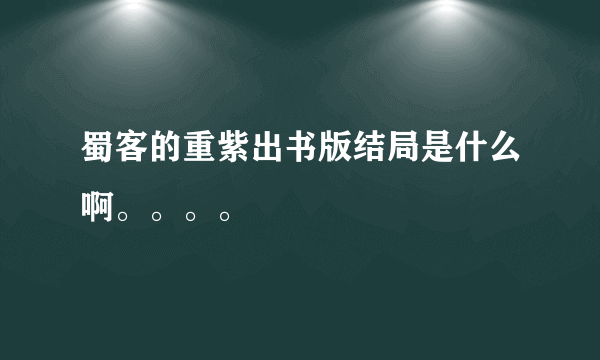 蜀客的重紫出书版结局是什么啊。。。。